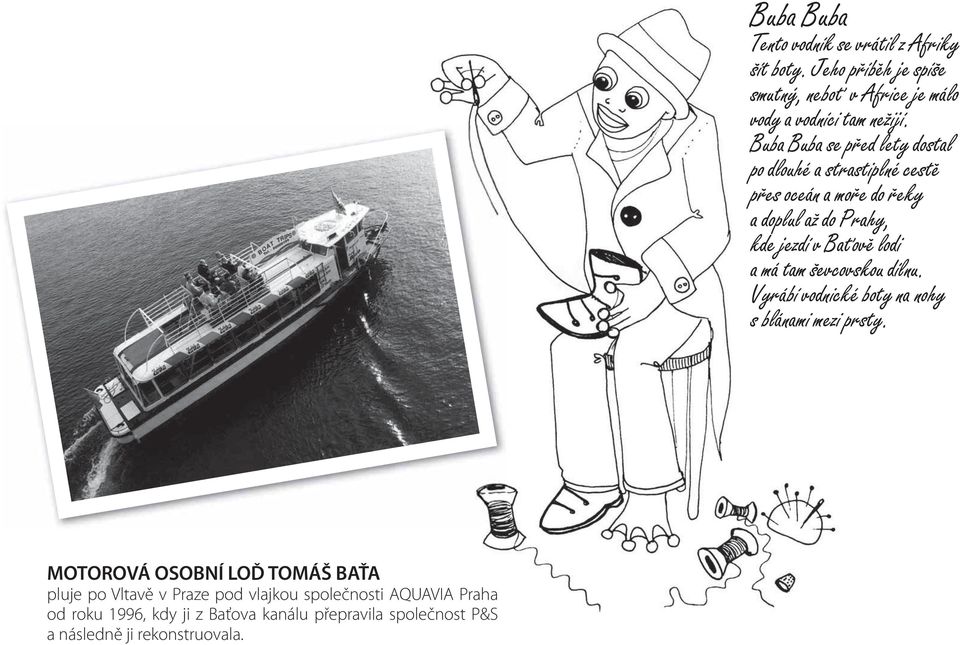 Buba Buba
Tento vodník se vrátil z Afriky šít boty. Jeho příběh je spíše smutný, neboť v Africe je málo vody a vodníci tam nežijí. Buba Buba se před lety dostal po dlouhé a strastiplné cestě přes oceán a moře do řeky a doplul až do Prahy, kde jezdí v Baťově lodi a má tam ševcovskou dílnu. Vyrábí vodnické boty na nohy s blánami mezi prsty.

BOAT TRIPS

MOTOROVÁ OSOBNÍ LOĎ TOMÁŠ BAŤA
pluje po Vltavě v Praze pod vlajkou společnosti AQUAVIA Praha od roku 1996, kdy ji z Baťova kanálu přepravila společnost P&S a následně ji rekonstruovala.